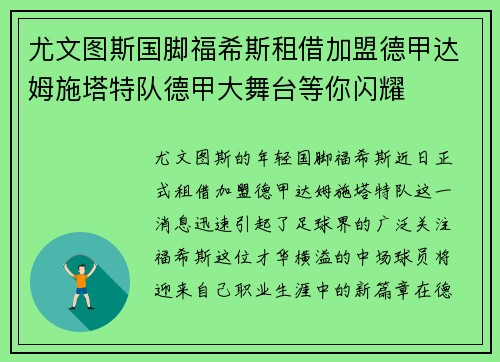 尤文图斯国脚福希斯租借加盟德甲达姆施塔特队德甲大舞台等你闪耀

尤文图斯的年轻国脚福希斯近日正式租借加盟德甲达姆施塔特队这一消息迅速引起了足球界的广泛关注福希斯这位才华横溢的中场球员将迎来自己职业生涯中的新篇章在德